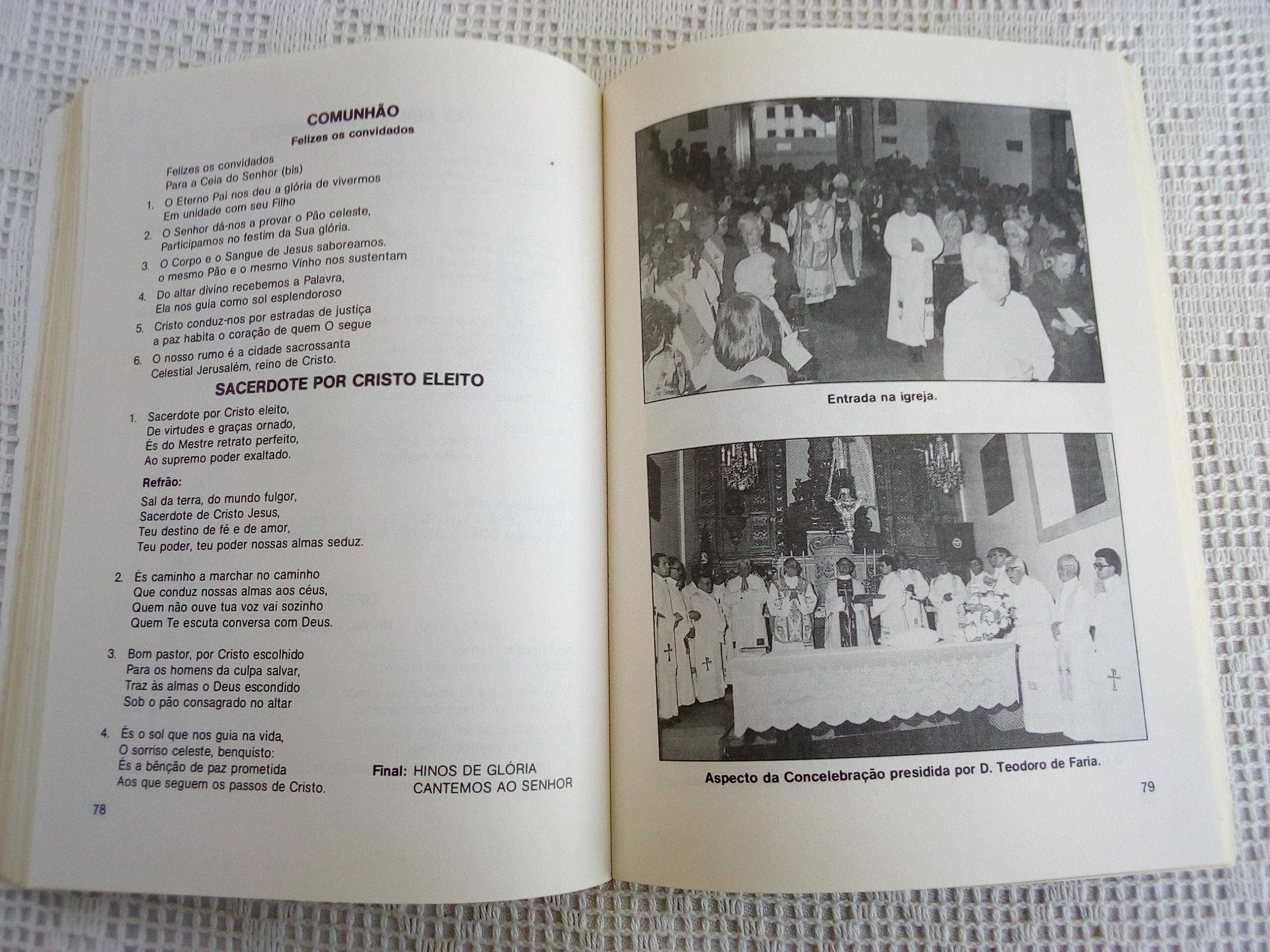 COMUNHÃO
Felizes os convidados

Felizes os convidados
Para a Ceia do Senhor (bis)

1. O Eterno Pai nos deu a glória de vivermos
Em unidade com seu Filho

2. O Senhor dá-nos a provar o Pão celeste,
Participamos no festim da Sua glória.

3. O Corpo e o Sangue de Jesus saboreamos.
o mesmo Pão e o mesmo Vinho nos sustentam

4. Do altar divino recebemos a Palavra,
Ela nos guia como sol esplendoroso

5. Cristo conduz-nos por estradas de justiça
a paz habita o coração de quem O segue

6. O nosso rumo é a cidade sacrossanta
Celestial Jerusalém, reino de Cristo.

SACERDOTE POR CRISTO ELEITO

1. Sacerdote por Cristo eleito,
De virtudes e graças ornado,
És do Mestre retrato perfeito,
Ao supremo poder exaltado.

Refrão:
Sal da terra, do mundo fulgor,
Sacerdote de Cristo Jesus,
Teu destino de fé e de amor,
Teu poder, teu poder nossas almas seduz.

2. És caminho a marchar no caminho
Que conduz nossas almas aos céus,
Quem não ouve tua voz vai sozinho
Quem Te escuta conversa com Deus.

3. Bom pastor, por Cristo escolhido
Para os homens da culpa salvar,
Traz às almas o Deus escondido
Sob o pão consagrado no altar

4. És o sol que nos guia na vida,
O sorriso celeste, benquisto:
És a bênção de paz prometida
Aos que seguem os passos de Cristo.

Final: HINOS DE GLÓRIA
CANTEMOS AO SENHOR

78

Entrada na igreja.

Aspecto da Concelebração presidida por D. Teodoro de Faria.

79